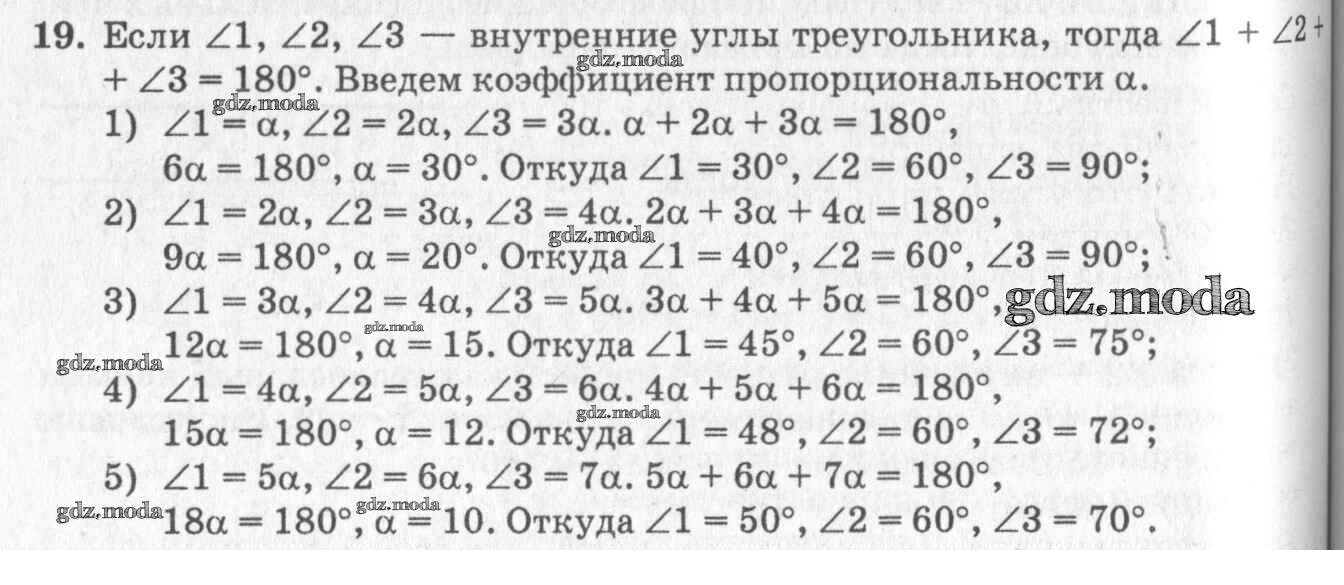 19. Если $\angle 1$, $\angle 2$, $\angle 3$ — внутренние углы треугольника, тогда $\angle 1 + \angle 2 + \angle 3 = 180°$. Введем коэффициент пропорциональности $\alpha$.

1) $\angle 1 = \alpha$, $\angle 2 = 2\alpha$, $\angle 3 = 3\alpha$. $\alpha + 2\alpha + 3\alpha = 180°$, $6\alpha = 180°$, $\alpha = 30°$. Откуда $\angle 1 = 30°$, $\angle 2 = 60°$, $\angle 3 = 90°$;
2) $\angle 1 = 2\alpha$, $\angle 2 = 3\alpha$, $\angle 3 = 4\alpha$. $2\alpha + 3\alpha + 4\alpha = 180°$, $9\alpha = 180°$, $\alpha = 20°$. Откуда $\angle 1 = 40°$, $\angle 2 = 60°$, $\angle 3 = 90°$;
3) $\angle 1 = 3\alpha$, $\angle 2 = 4\alpha$, $\angle 3 = 5\alpha$. $3\alpha + 4\alpha + 5\alpha = 180°$, $12\alpha = 180°$, $\alpha = 15$. Откуда $\angle 1 = 45°$, $\angle 2 = 60°$, $\angle 3 = 75°$;
4) $\angle 1 = 4\alpha$, $\angle 2 = 5\alpha$, $\angle 3 = 6\alpha$. $4\alpha + 5\alpha + 6\alpha = 180°$, $15\alpha = 180°$, $\alpha = 12$. Откуда $\angle 1 = 48°$, $\angle 2 = 60°$, $\angle 3 = 72°$;
5) $\angle 1 = 5\alpha$, $\angle 2 = 6\alpha$, $\angle 3 = 7\alpha$. $5\alpha + 6\alpha + 7\alpha = 180°$, $18\alpha = 180°$, $\alpha = 10$. Откуда $\angle 1 = 50°$, $\angle 2 = 60°$, $\angle 3 = 70°$.

gdz.moda